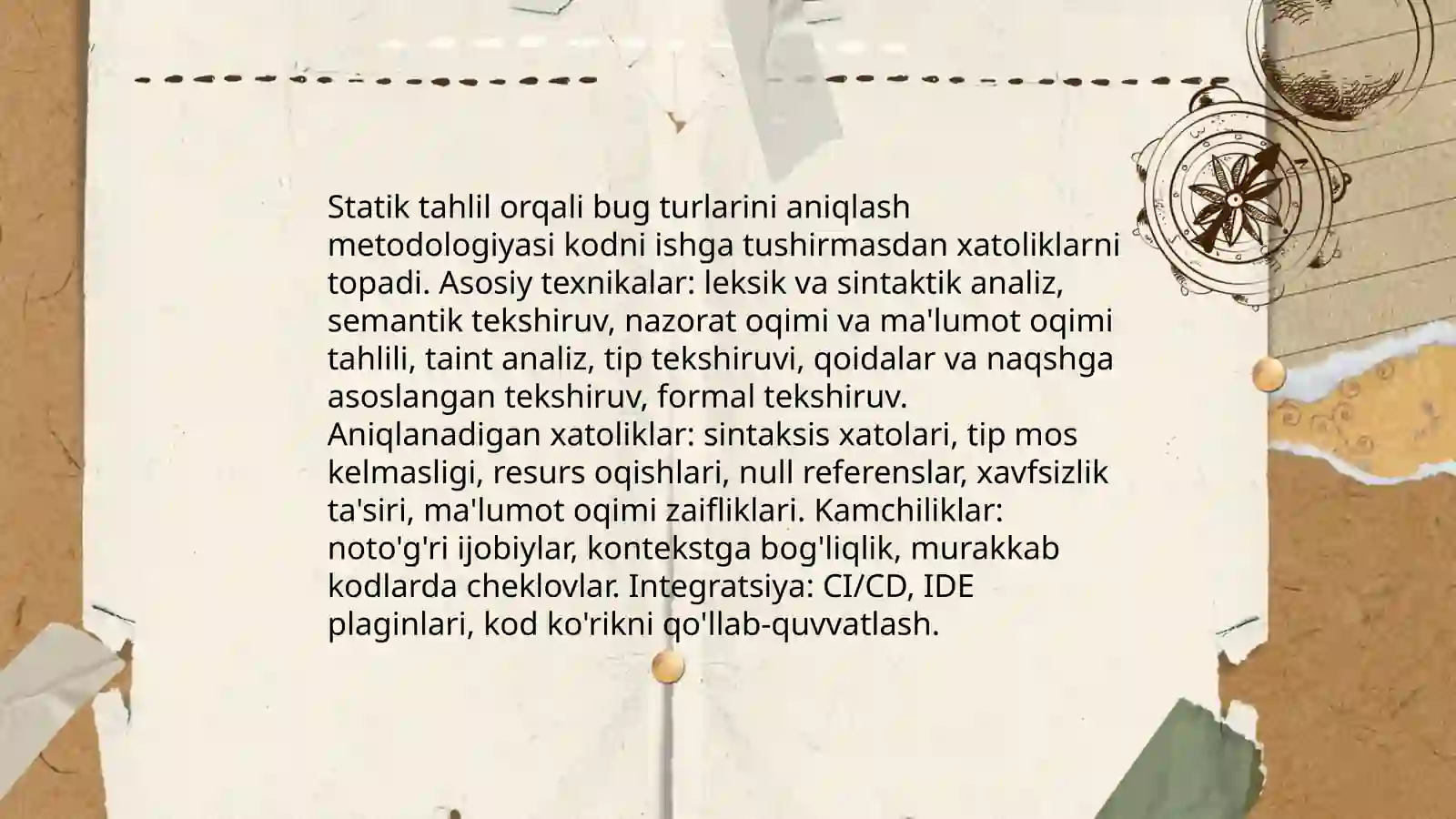 Statik tahlil orqali bug turlarini aniqlash metodologiyasi kodni ishga tushirmasdan xatoliklarni topadi. Asosiy texnikalar: leksik va sintaktik analiz, semantik tekshiruv, nazorat oqimi va ma'lumot oqimi tahlili, taint analiz, tip tekshiruvi, qoidalar va naqshga asoslangan tekshiruv, formal tekshiruv. Aniqlanadigan xatoliklar: sintaksis xatolari, tip mos kelmasligi, resurs oqishlari, null referenslar, xavfsizlik ta'siri, ma'lumot oqimi zaifliklari. Kamchiliklar: noto'g'ri ijobiylar, kontekstga bog'liqlik, murakkab kodlarda cheklovlar. Integratsiya: CI/CD, IDE plaginlari, kod ko'rikni qo'llab-quvvatlash.